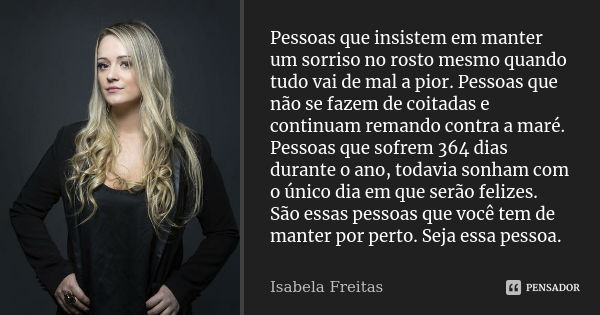 Pessoas que insistem em manter um sorriso no rosto mesmo quando tudo vai de mal a pior. Pessoas que não se fazem de coitadas e continuam remando contra a maré. Pessoas que sofrem 364 dias durante o ano, todavia sonham com o único dia em que serão felizes. São essas pessoas que você tem de manter por perto. Seja essa pessoa.

Isabela Freitas

PENSADOR